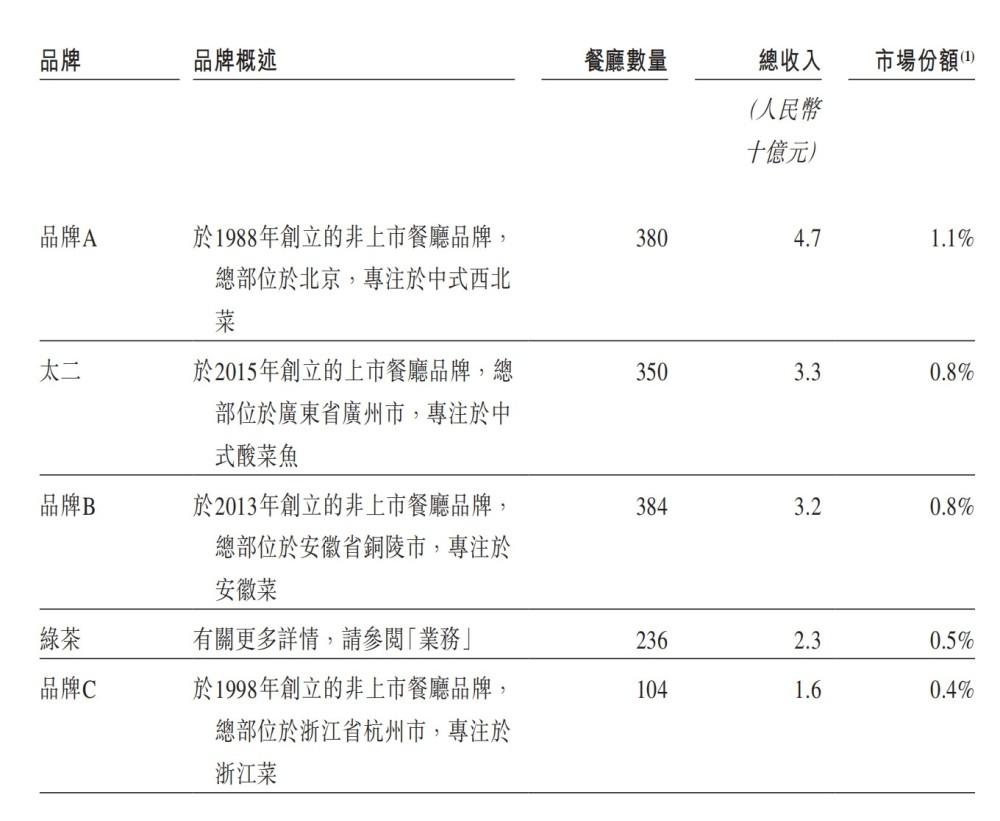 | 品牌 | 品牌概述 | 餐廳數量 | 總收入 (人民幣十億元) | 市場份額$^{(1)}$ |
|---|---|---|---|---|
| 品牌A | 於1988年創立的非上市餐廳品牌，總部位於北京，專注於中式西北菜 | 380 | 4.7 | 1.1% |
| 太二 | 於2015年創立的上市餐廳品牌，總部位於廣東省廣州市，專注於中式酸菜魚 | 350 | 3.3 | 0.8% |
| 品牌B | 於2013年創立的非上市餐廳品牌，總部位於安徽省銅陵市，專注於安徽菜 | 384 | 3.2 | 0.8% |
| 綠茶 | 有關更多詳情，請參閱「業務」 | 236 | 2.3 | 0.5% |
| 品牌C | 於1998年創立的非上市餐廳品牌，總部位於浙江省杭州市，專注於浙江菜 | 104 | 1.6 | 0.4% |